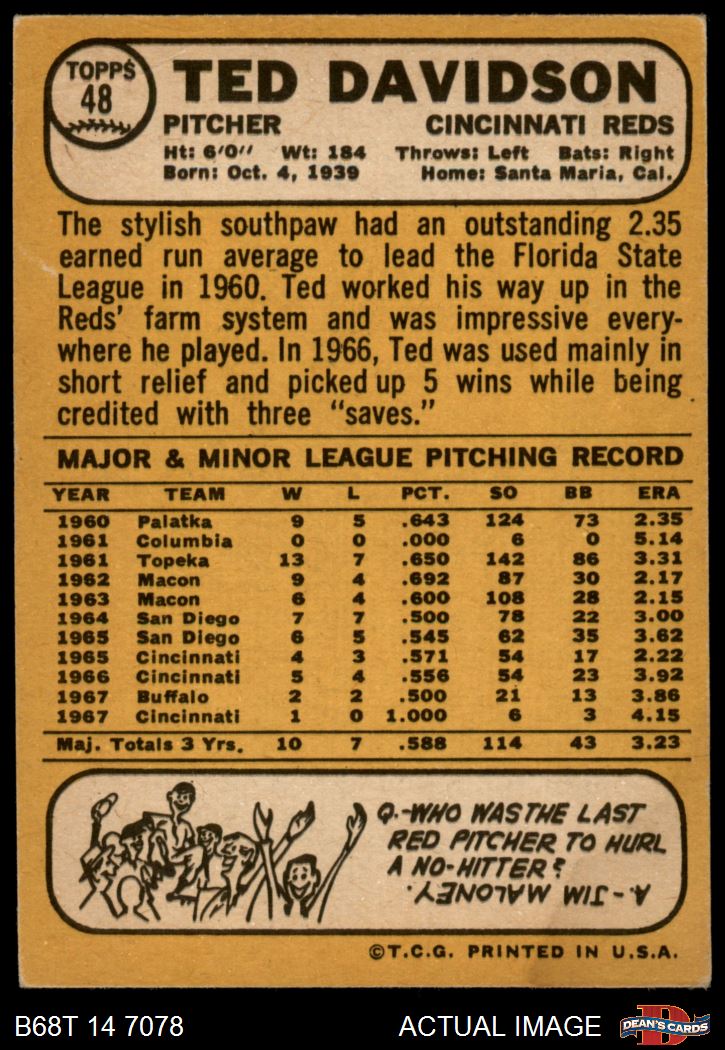 TOPPS
48

TED DAVIDSON

PITCHER
CINCINNATI REDS

Ht: 6'0" Wt: 184 Throws: Left Bats: Right
Born: Oct. 4, 1939 Home: Santa Maria, Cal.

The stylish southpaw had an outstanding 2.35 earned run average to lead the Florida State League in 1960. Ted worked his way up in the Reds' farm system and was impressive everywhere he played. In 1966, Ted was used mainly in short relief and picked up 5 wins while being credited with three "saves."

MAJOR & MINOR LEAGUE PITCHING RECORD

| YEAR | TEAM | W | L | PCT. | SO | BB | ERA |
|---|---|---|---|---|---|---|---|
| 1960 | Palatka | 9 | 5 | .643 | 124 | 73 | 2.35 |
| 1961 | Columbia | 0 | 0 | .000 | 6 | 0 | 5.14 |
| 1961 | Topeka | 13 | 7 | .650 | 142 | 86 | 3.31 |
| 1962 | Macon | 9 | 4 | .692 | 87 | 30 | 2.17 |
| 1963 | Macon | 6 | 4 | .600 | 108 | 28 | 2.15 |
| 1964 | San Diego | 7 | 7 | .500 | 78 | 22 | 3.00 |
| 1965 | San Diego | 6 | 5 | .545 | 62 | 35 | 3.62 |
| 1965 | Cincinnati | 4 | 3 | .571 | 54 | 17 | 2.22 |
| 1966 | Cincinnati | 5 | 4 | .556 | 54 | 23 | 3.92 |
| 1967 | Buffalo | 2 | 2 | .500 | 21 | 13 | 3.86 |
| 1967 | Cincinnati | 1 | 0 | 1.000 | 6 | 3 | 4.15 |
| Maj. Totals 3 Yrs. |  | 10 | 7 | .588 | 114 | 43 | 3.23 |

Q.-WHO WAS THE LAST RED PITCHER TO HURL A NO-HITTER?

A.-JIM MALONEY.

©T.C.G. PRINTED IN U.S.A.

B68T 14 7078

ACTUAL IMAGE

DEAN'S CARDS